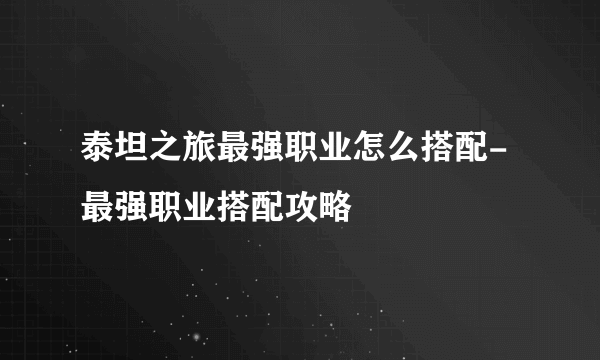 泰坦之旅最强职业怎么搭配-最强职业搭配攻略